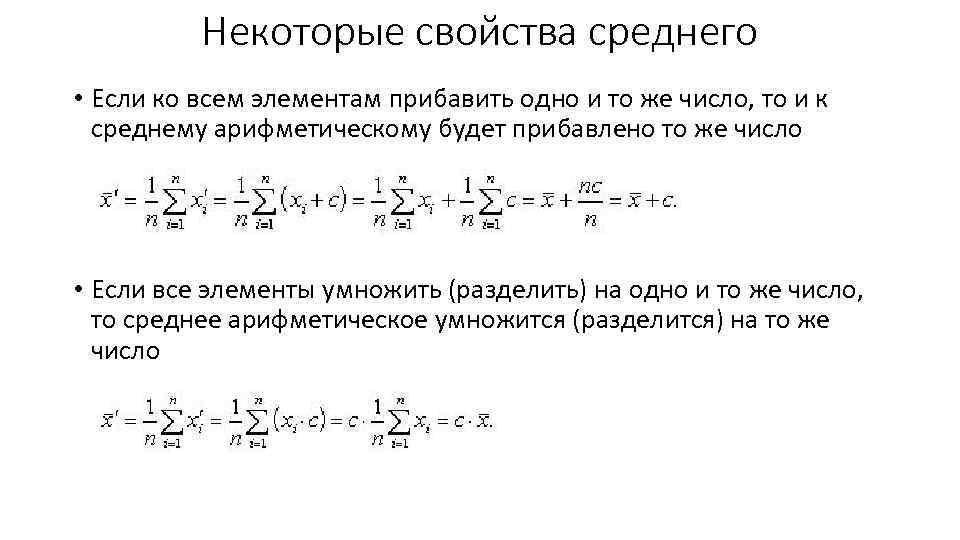 Некоторые свойства среднего

• Если ко всем элементам прибавить одно и то же число, то и к среднему арифметическому будет прибавлено то же число

$\bar{x}' = \frac{1}{n}\sum_{i=1}^{n} x_i' = \frac{1}{n}\sum_{i=1}^{n}(x_i + c) = \frac{1}{n}\sum_{i=1}^{n} x_i + \frac{1}{n}\sum_{i=1}^{n} c = \bar{x} + \frac{nc}{n} = \bar{x} + c.$

• Если все элементы умножить (разделить) на одно и то же число, то среднее арифметическое умножится (разделится) на то же число

$\bar{x}' = \frac{1}{n}\sum_{i=1}^{n} x_i' = \frac{1}{n}\sum_{i=1}^{n}(x_i \cdot c) = c \cdot \frac{1}{n}\sum_{i=1}^{n} x_i = c \cdot \bar{x}.$